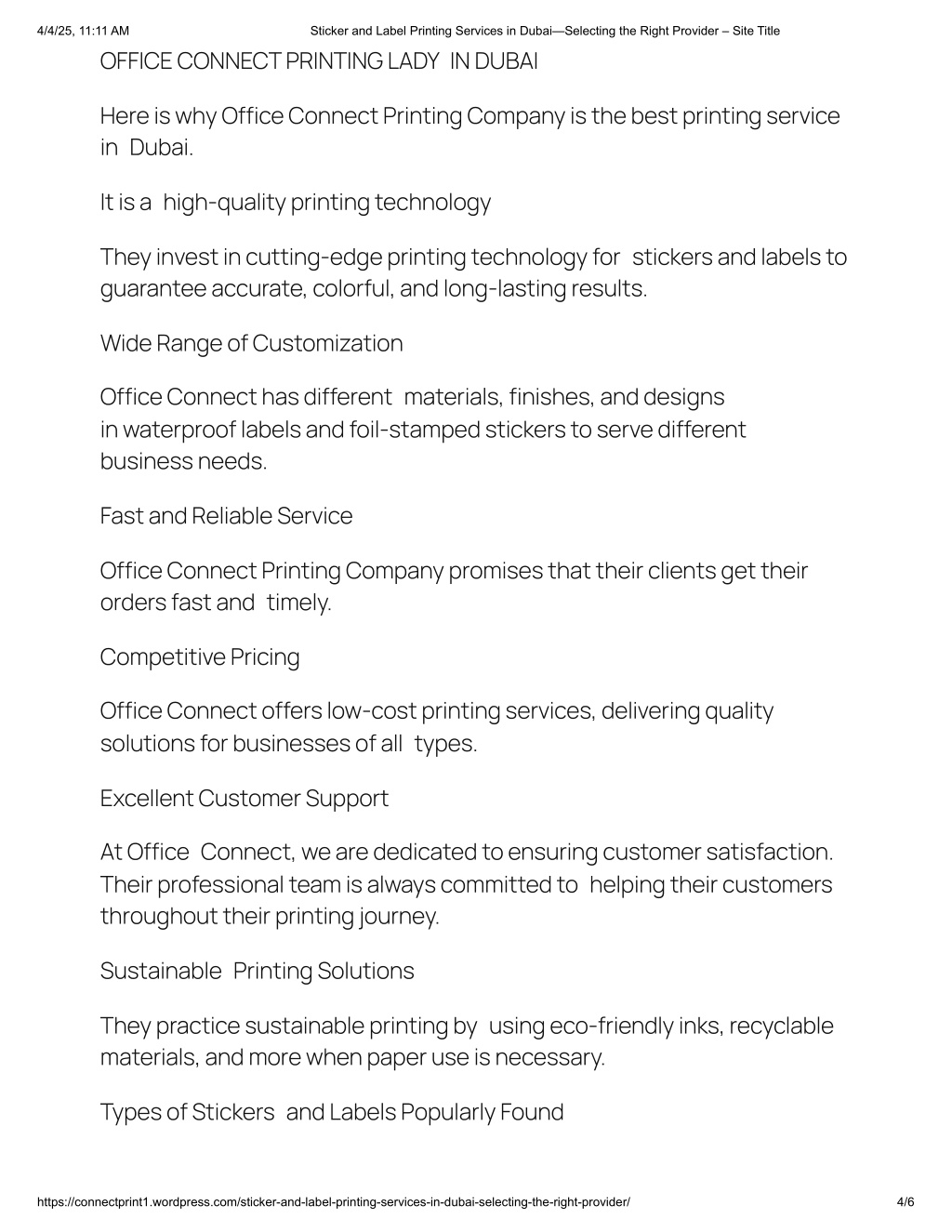 4/4/25, 11:11 AM Sticker and Label Printing Services in Dubai—Selecting the Right Provider – Site Title

OFFICE CONNECT PRINTING LADY IN DUBAI

Here is why Office Connect Printing Company is the best printing service in Dubai.

It is a high-quality printing technology

They invest in cutting-edge printing technology for stickers and labels to guarantee accurate, colorful, and long-lasting results.

Wide Range of Customization

Office Connect has different materials, finishes, and designs in waterproof labels and foil-stamped stickers to serve different business needs.

Fast and Reliable Service

Office Connect Printing Company promises that their clients get their orders fast and timely.

Competitive Pricing

Office Connect offers low-cost printing services, delivering quality solutions for businesses of all types.

Excellent Customer Support

At Office Connect, we are dedicated to ensuring customer satisfaction. Their professional team is always committed to helping their customers throughout their printing journey.

Sustainable Printing Solutions

They practice sustainable printing by using eco-friendly inks, recyclable materials, and more when paper use is necessary.

Types of Stickers and Labels Popularly Found

https://connectprint1.wordpress.com/sticker-and-label-printing-services-in-dubai-selecting-the-right-provider/ 4/6